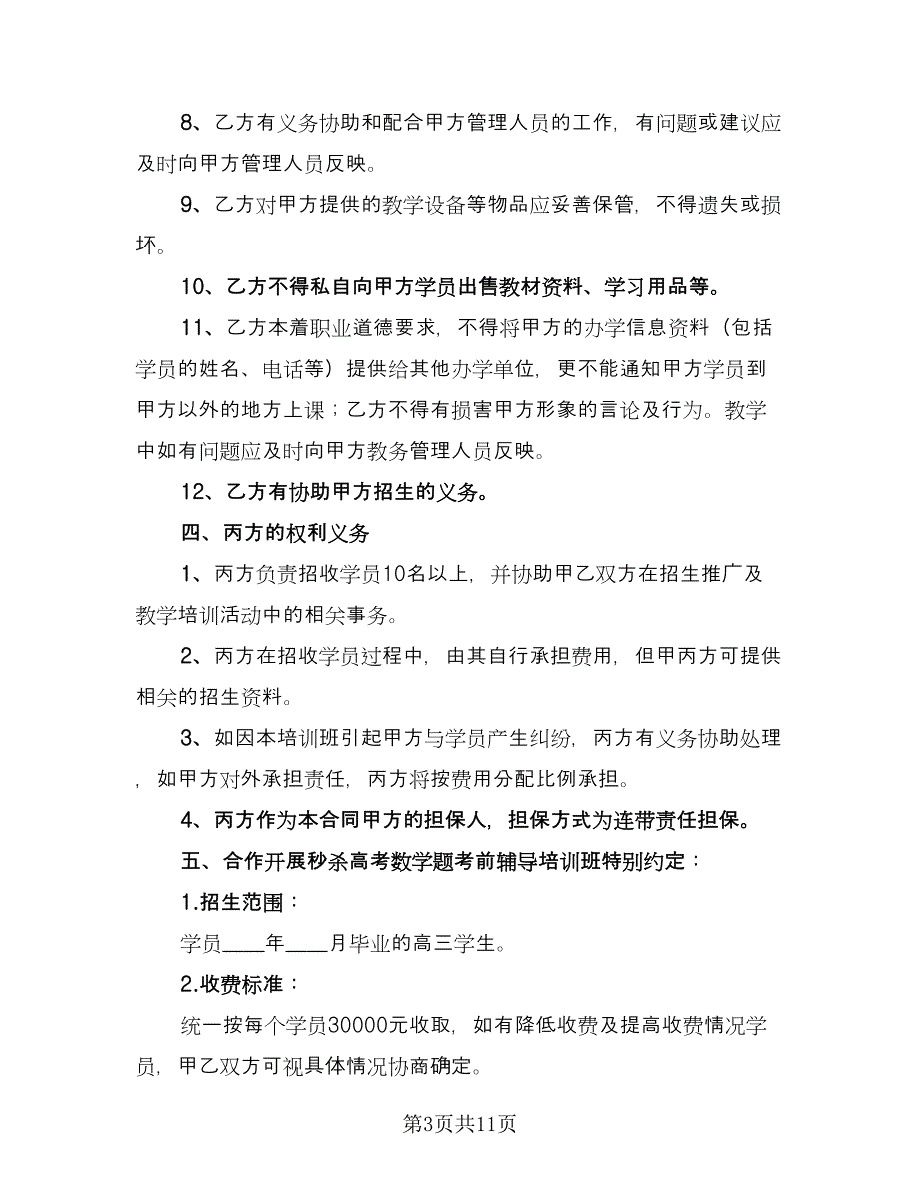 8、乙方有义务协助和配合甲方管理人员的工作，有问题或建议应及时向甲方管理人员反映。

9、乙方对甲方提供的教学设备等物品应妥善保管，不得遗失或损坏。

10、乙方不得私自向甲方学员出售教材资料、学习用品等。

11、乙方本着职业道德要求，不得将甲方的办学信息资料（包括学员的姓名、电话等）提供给其他办学单位，更不能通知甲方学员到甲方以外的地方上课；乙方不得有损害甲方形象的言论及行为。教学中如有问题应及时向甲方教务管理人员反映。

12、乙方有协助甲方招生的义务。

四、丙方的权利义务

1、丙方负责招收学员10名以上，并协助甲乙双方在招生推广及教学培训活动中的相关事务。

2、丙方在招收学员过程中，由其自行承担费用，但甲丙方可提供相关的招生资料。

3、如因本培训班引起甲方与学员产生纠纷，丙方有义务协助处理，如甲方对外承担责任，丙方将按费用分配比例承担。

4、丙方作为本合同甲方的担保人，担保方式为连带责任担保。

五、合作开展秒杀高考数学题考前辅导培训班特别约定：

1.招生范围：

学员____年____月毕业的高三学生。

2.收费标准：

统一按每个学员30000元收取，如有降低收费及提高收费情况学员，甲乙双方可视具体情况协商确定。

第3页共11页